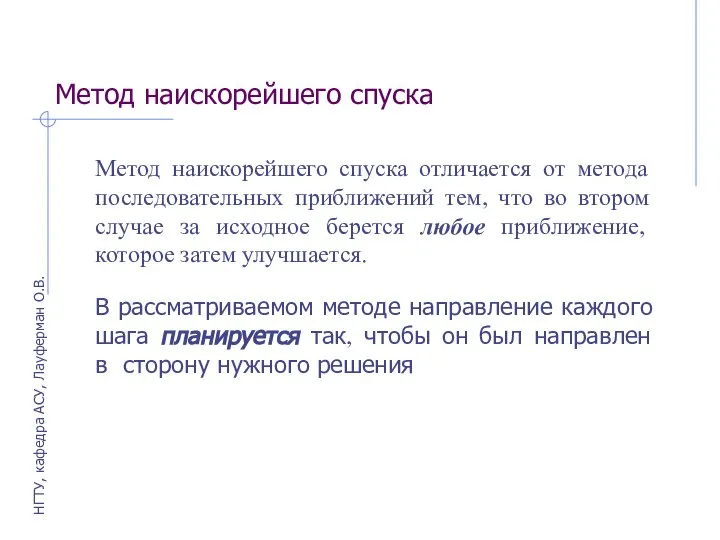 Метод наискорейшего спуска

Метод наискорейшего спуска отличается от метода последовательных приближений тем, что во втором случае за исходное берется любое приближение, которое затем улучшается.

В рассматриваемом методе направление каждого шага планируется так, чтобы он был направлен в сторону нужного решения

НГТУ, кафедра АСУ, Лауферман О.В.